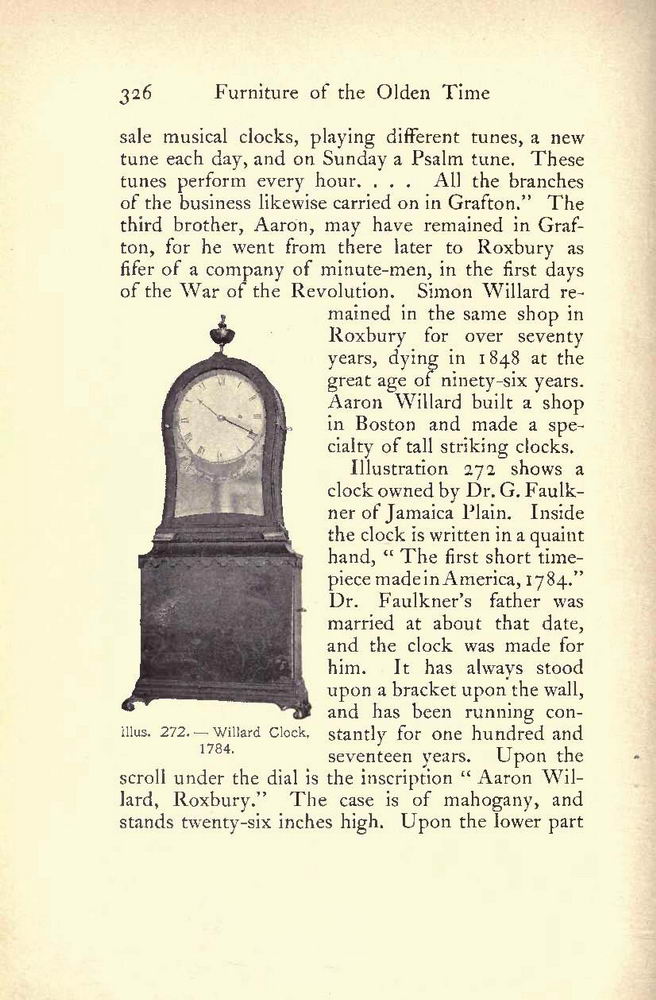 326 Furniture of the Olden Time

sale musical clocks, playing different tunes, a new tune each day, and on Sunday a Psalm tune. These tunes perform every hour. . . . All the branches of the business likewise carried on in Grafton." The third brother, Aaron, may have remained in Grafton, for he went from there later to Roxbury as fifer of a company of minute-men, in the first days of the War of the Revolution. Simon Willard remained in the same shop in Roxbury for over seventy years, dying in 1848 at the great age of ninety-six years. Aaron Willard built a shop in Boston and made a specialty of tall striking clocks.

Illustration 272 shows a clock owned by Dr. G. Faulkner of Jamaica Plain. Inside the clock is written in a quaint hand, "The first short timepiece made in America, 1784." Dr. Faulkner's father was married at about that date, and the clock was made for him. It has always stood upon a bracket upon the wall, and has been running constantly for one hundred and seventeen years. Upon the scroll under the dial is the inscription "Aaron Willard, Roxbury." The case is of mahogany, and stands twenty-six inches high. Upon the lower part

Illus. 272. — Willard Clock. 1784.